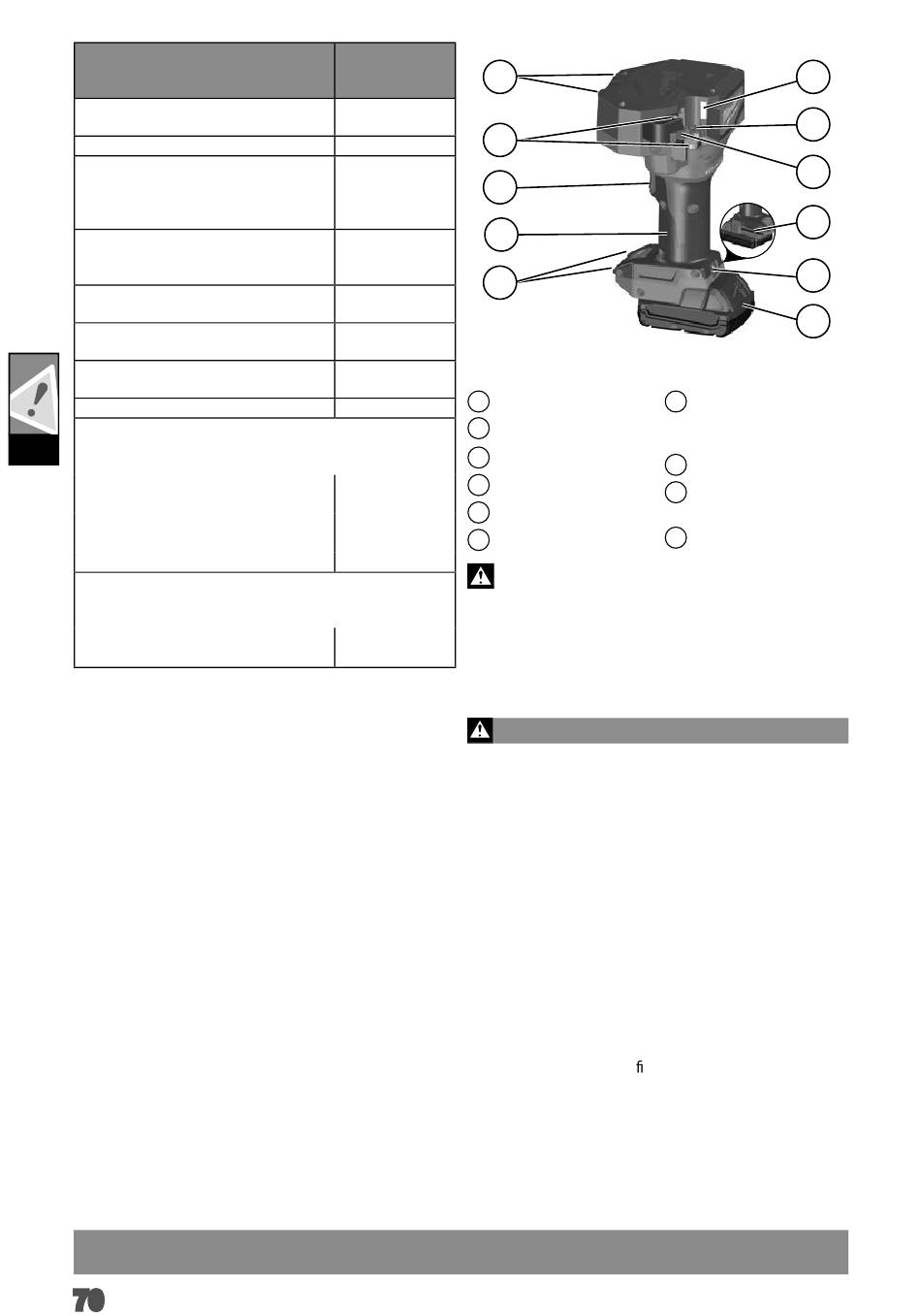 ﬁ

70